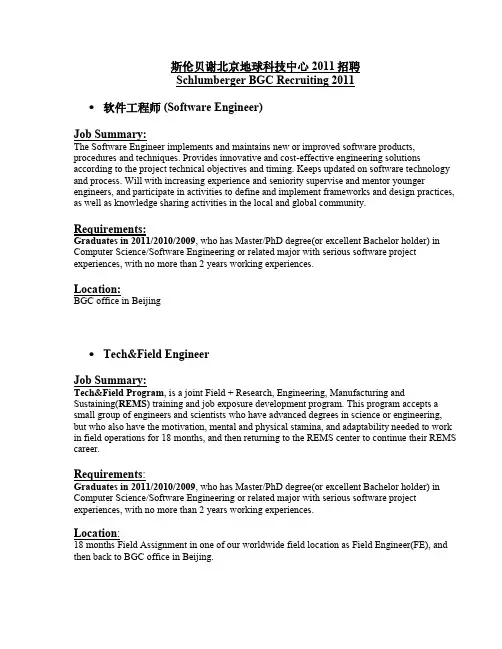 斯伦贝谢北京地球科技中心2011招聘
Schlumberger BGC Recruiting 2011

• 软件工程师(Software Engineer)

Job Summary:
The Software Engineer implements and maintains new or improved software products, procedures and techniques. Provides innovative and cost-effective engineering solutions according to the project technical objectives and timing. Keeps updated on software technology and process. Will with increasing experience and seniority supervise and mentor younger engineers, and participate in activities to define and implement frameworks and design practices, as well as knowledge sharing activities in the local and global community.

Requirements:
Graduates in 2011/2010/2009, who has Master/PhD degree(or excellent Bachelor holder) in Computer Science/Software Engineering or related major with serious software project experiences, with no more than 2 years working experiences.

Location:
BGC office in Beijing

• Tech&Field Engineer

Job Summary:
Tech&Field Program, is a joint Field + Research, Engineering, Manufacturing and Sustaining(REMS) training and job exposure development program. This program accepts a small group of engineers and scientists who have advanced degrees in science or engineering, but who also have the motivation, mental and physical stamina, and adaptability needed to work in field operations for 18 months, and then returning to the REMS center to continue their REMS career.

Requirements:
Graduates in 2011/2010/2009, who has Master/PhD degree(or excellent Bachelor holder) in Computer Science/Software Engineering or related major with serious software project experiences, with no more than 2 years working experiences.

Location:
18 months Field Assignment in one of our worldwide field location as Field Engineer(FE), and then back to BGC office in Beijing.